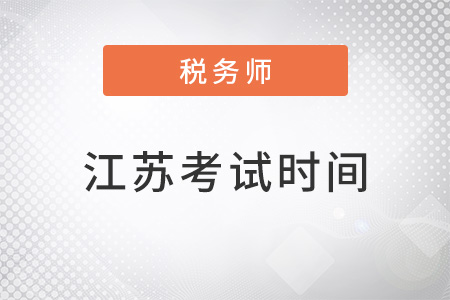 税务师

江苏考试时间